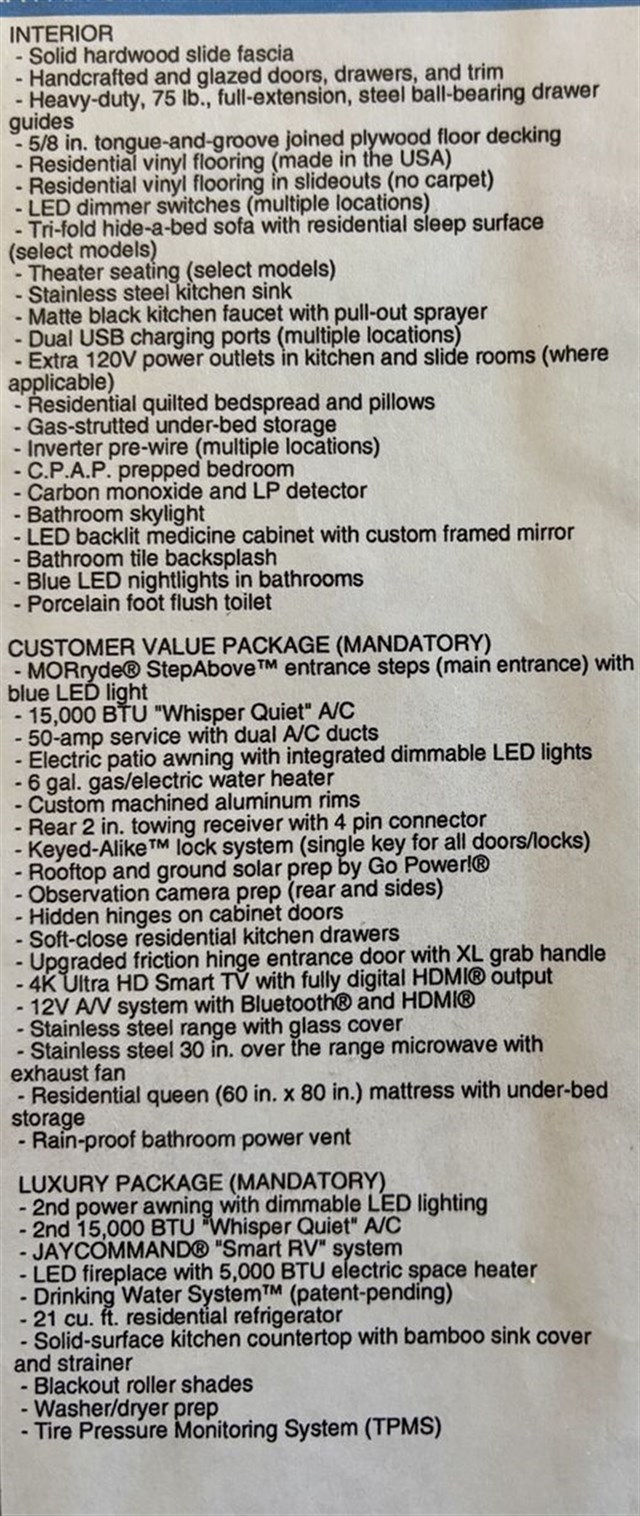 INTERIOR
- Solid hardwood slide fascia
- Handcrafted and glazed doors, drawers, and trim
- Heavy-duty, 75 lb., full-extension, steel ball-bearing drawer guides
- 5/8 in. tongue-and-groove joined plywood floor decking
- Residential vinyl flooring (made in the USA)
- Residential vinyl flooring in slideouts (no carpet)
- LED dimmer switches (multiple locations)
- Tri-fold hide-a-bed sofa with residential sleep surface (select models)
- Theater seating (select models)
- Stainless steel kitchen sink
- Matte black kitchen faucet with pull-out sprayer
- Dual USB charging ports (multiple locations)
- Extra 120V power outlets in kitchen and slide rooms (where applicable)
- Residential quilted bedspread and pillows
- Gas-strutted under-bed storage
- Inverter pre-wire (multiple locations)
- C.P.A.P. prepped bedroom
- Carbon monoxide and LP detector
- Bathroom skylight
- LED backlit medicine cabinet with custom framed mirror
- Bathroom tile backsplash
- Blue LED nightlights in bathrooms
- Porcelain foot flush toilet

CUSTOMER VALUE PACKAGE (MANDATORY)
- MORryde® StepAbove™ entrance steps (main entrance) with blue LED light
- 15,000 BTU "Whisper Quiet" A/C
- 50-amp service with dual A/C ducts
- Electric patio awning with integrated dimmable LED lights
- 6 gal. gas/electric water heater
- Custom machined aluminum rims
- Rear 2 in. towing receiver with 4 pin connector
- Keyed-Alike™ lock system (single key for all doors/locks)
- Rooftop and ground solar prep by Go Power!®
- Observation camera prep (rear and sides)
- Hidden hinges on cabinet doors
- Soft-close residential kitchen drawers
- Upgraded friction hinge entrance door with XL grab handle
- 4K Ultra HD Smart TV with fully digital HDMI® output
- 12V A/V system with Bluetooth® and HDMI®
- Stainless steel range with glass cover
- Stainless steel 30 in. over the range microwave with exhaust fan
- Residential queen (60 in. x 80 in.) mattress with under-bed storage
- Rain-proof bathroom power vent

LUXURY PACKAGE (MANDATORY)
- 2nd power awning with dimmable LED lighting
- 2nd 15,000 BTU "Whisper Quiet" A/C
- JAYCOMMAND® "Smart RV" system
- LED fireplace with 5,000 BTU electric space heater
- Drinking Water System™ (patent-pending)
- 21 cu. ft. residential refrigerator
- Solid-surface kitchen countertop with bamboo sink cover and strainer
- Blackout roller shades
- Washer/dryer prep
- Tire Pressure Monitoring System (TPMS)